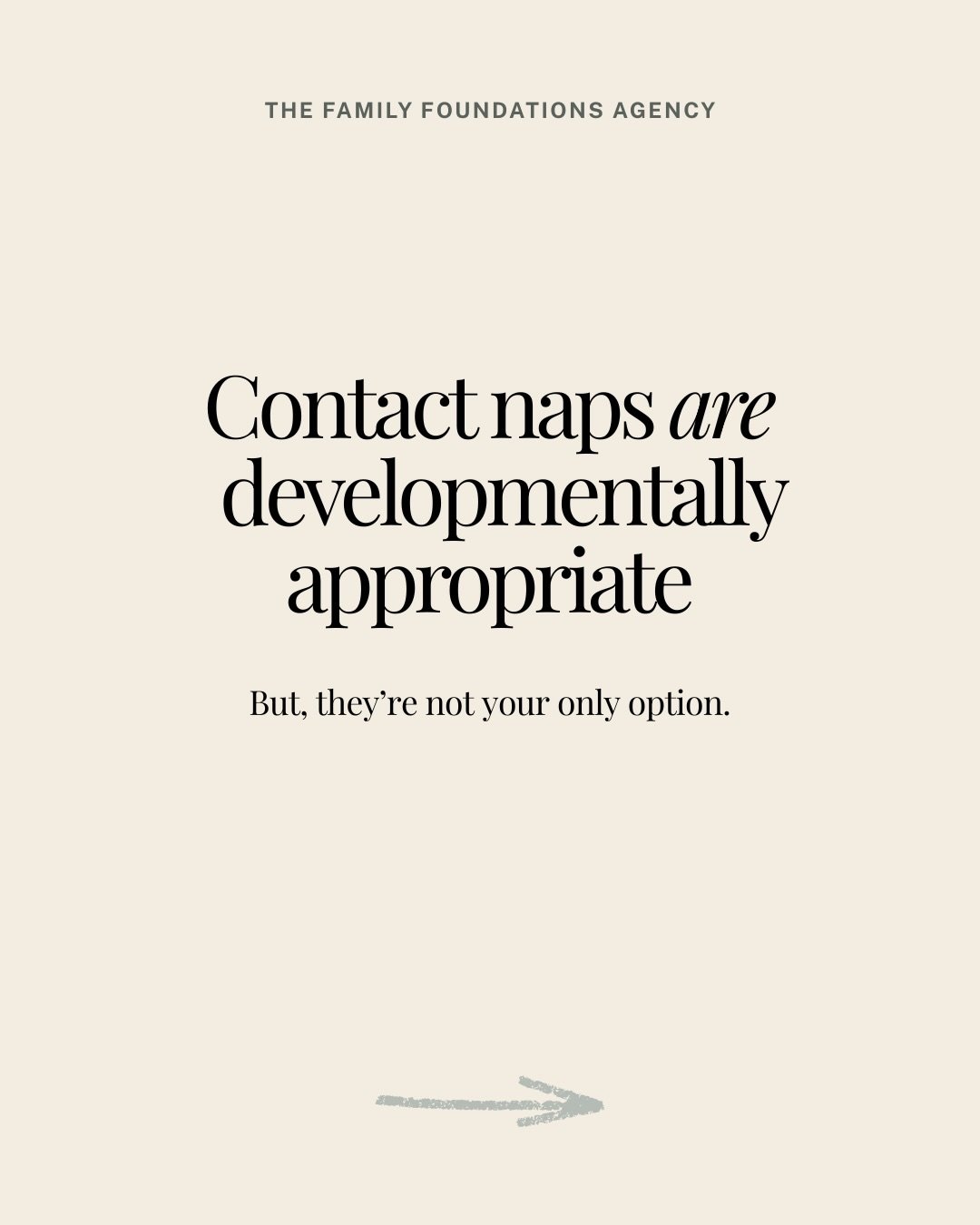 THE FAMILY FOUNDATIONS AGENCY

Contact naps are developmentally appropriate

But, they're not your only option.